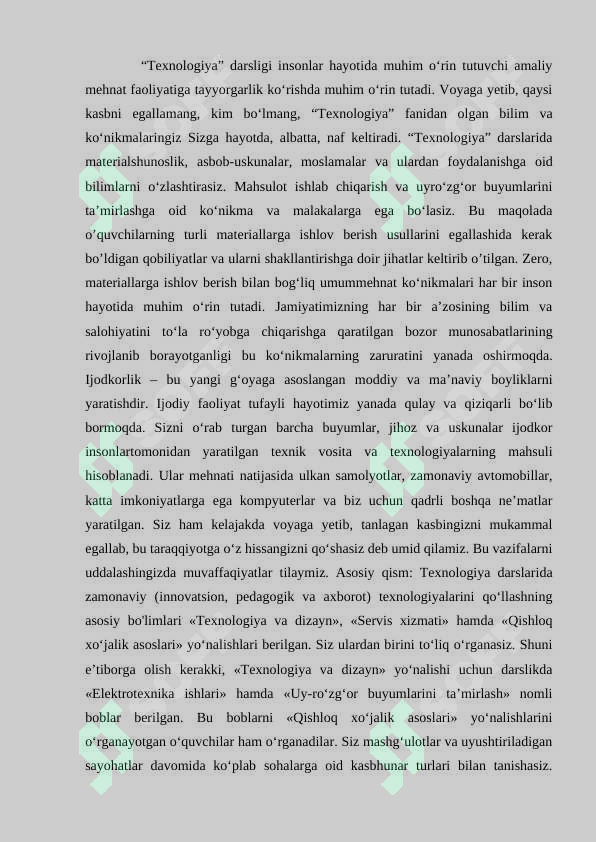 “Texnologiya” darsligi insonlar hayotida muhim o‘rin tutuvchi amaliy mehnat faoliyatiga tayyorgarlik ko‘rishda muhim o‘rin tutadi. Voyaga yetib, qaysi kasbni egallamang, kim bo‘lmang, “Texnologiya” fanidan olgan bilim va ko‘nikmalaringiz Sizga hayotda, albatta, naf keltiradi. “Texnologiya” darslarida materialshunoslik, asbob-uskunalar, moslamalar va ulardan foydalanishga oid bilimlarni o‘zlashtirasiz. Mahsulot ishlab chiqarish va uyro‘zg‘or buyumlarini ta’mirlashga oid ko‘nikma va malakalarga ega bo‘lasiz. Bu maqolada o’quvchilarning turli materiallarga ishlov berish usullarini egallashida kerak bo’ldigan qobiliyatlar va ularni shakllantirishga doir jihatlar keltirib o’tilgan. Zero, materiallarga ishlov berish bilan bog‘liq umummehnat ko‘nikmalari har bir inson hayotida muhim o‘rin tutadi. Jamiyatimizning har bir a’zosining bilim va salohiyatini to‘la ro‘yobga chiqarishga qaratilgan bozor munosabatlarining rivojlanib borayotganligi bu ko‘nikmalarning zaruratini yanada oshirmoqda. Ijodkorlik – bu yangi g‘oyaga asoslangan moddiy va ma’naviy boyliklarni yaratishdir. Ijodiy faoliyat tufayli hayotimiz yanada qulay va qiziqarli bo‘lib bormoqda. Sizni o‘rab turgan barcha buyumlar, jihoz va uskunalar ijodkor insonlartomonidan yaratilgan texnik vosita va texnologiyalarning mahsuli hisoblanadi. Ular mehnati natijasida ulkan samolyotlar, zamonaviy avtomobillar, katta imkoniyatlarga ega kompyuterlar va biz uchun qadrli boshqa ne’matlar yaratilgan. Siz ham kelajakda voyaga yetib, tanlagan kasbingizni mukammal egallab, bu taraqqiyotga o‘z hissangizni qo‘shasiz deb umid qilamiz. Bu vazifalarni uddalashingizda muvaffaqiyatlar tilaymiz. Asosiy qism: Texnologiya darslarida zamonaviy (innovatsion, pedagogik va axborot) texnologiyalarini qo‘llashning asosiy bo'limlari «Texnologiya va dizayn», «Servis xizmati» hamda «Qishloq xo‘jalik asoslari» yo‘nalishlari berilgan. Siz ulardan birini to‘liq o‘rganasiz. Shuni e’tiborga olish kerakki, «Texnologiya va dizayn» yo‘nalishi uchun darslikda «Elektrotexnika ishlari» hamda «Uy-ro‘zg‘or buyumlarini ta’mirlash» nomli boblar berilgan. Bu boblarni «Qishloq xo‘jalik asoslari» yo‘nalishlarini o‘rganayotgan o‘quvchilar ham o‘rganadilar. Siz mashg‘ulotlar va uyushtiriladigan sayohatlar davomida ko‘plab sohalarga oid kasbhunar turlari bilan tanishasiz.